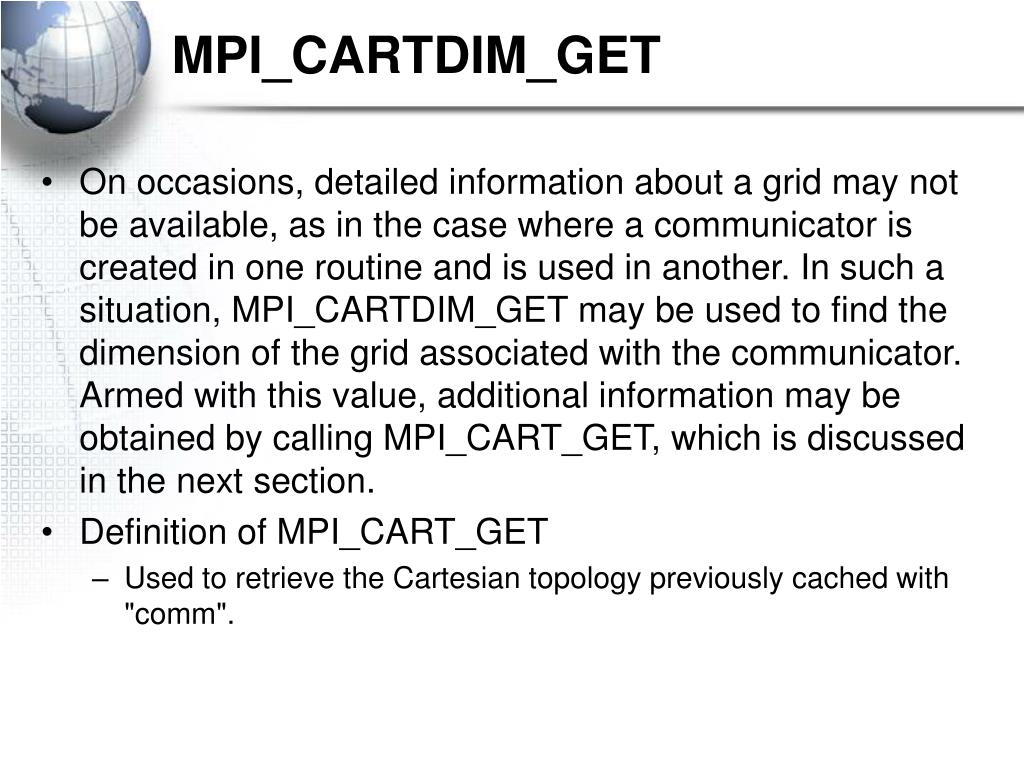 MPI_CARTDIM_GET

• On occasions, detailed information about a grid may not be available, as in the case where a communicator is created in one routine and is used in another. In such a situation, MPI_CARTDIM_GET may be used to find the dimension of the grid associated with the communicator. Armed with this value, additional information may be obtained by calling MPI_CART_GET, which is discussed in the next section.
• Definition of MPI_CART_GET
– Used to retrieve the Cartesian topology previously cached with "comm".